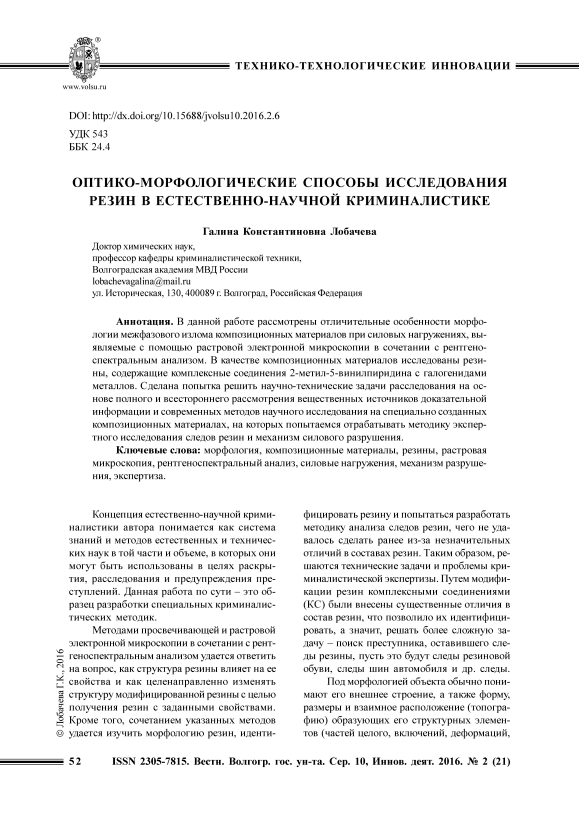 www.volsu.ru

ТЕХНИКО-ТЕХНОЛОГИЧЕСКИЕ ИННОВАЦИИ

DOI: http://dx.doi.org/10.15688/jvolsu10.2016.2.6
УДК 543
ББК 24.4

ОПТИКО-МОРФОЛОГИЧЕСКИЕ СПОСОБЫ ИССЛЕДОВАНИЯ РЕЗИН В ЕСТЕСТВЕННО-НАУЧНОЙ КРИМИНАЛИСТИКЕ

Галина Константиновна Лобачева

Доктор химических наук,
профессор кафедры криминалистической техники,
Волгоградская академия МВД России
lobachevagalina@mail.ru
ул. Историческая, 130, 400089 г. Волгоград, Российская Федерация

Аннотация. В данной работе рассмотрены отличительные особенности морфологии межфазового излома композиционных материалов при силовых нагружениях, выявляемые с помощью растровой электронной микроскопии в сочетании с рентгеноспектральным анализом. В качестве композиционных материалов исследованы резины, содержащие комплексные соединения 2-метил-5-винилпиридина с галогенидами металлов. Сделана попытка решить научно-технические задачи расследования на основе полного и всестороннего рассмотрения вещественных источников доказательной информации и современных методов научного исследования на специально созданных композиционных материалах, на которых попытаемся отрабатывать методику экспертного исследования следов резин и механизм силового разрушения.

Ключевые слова: морфология, композиционные материалы, резины, растровая микроскопия, рентгеноспектральный анализ, силовые нагружения, механизм разрушения, экспертиза.

Концепция естественно-научной криминалистики автора понимается как система знаний и методов естественных и технических наук в той части и объеме, в которых они могут быть использованы в целях раскрытия, расследования и предупреждения преступлений. Данная работа по сути – это образец разработки специальных криминалистических методик.

Методами просвечивающей и растровой электронной микроскопии в сочетании с рентгеноспектральным анализом удается ответить на вопрос, как структура резины влияет на ее свойства и как целенаправленно изменять структуру модифицированной резины с целью получения резин с заданными свойствами. Кроме того, сочетанием указанных методов удается изучить морфологию резин, идентифицировать резину и попытаться разработать методику анализа следов резин, чего не удавалось сделать ранее из-за незначительных отличий в составах резин. Таким образом, решаются технические задачи и проблемы криминалистической экспертизы. Путем модификации резин комплексными соединениями (КС) были внесены существенные отличия в состав резин, что позволило их идентифицировать, а значит, решать более сложную задачу – поиск преступника, оставившего следы резины, пусть это будут следы резиновой обуви, следы шин автомобиля и др. следы.

Под морфологией объекта обычно понимают его внешнее строение, а также форму, размеры и взаимное расположение (топографию) образующих его структурных элементов (частей целого, включений, деформаций,

© Лобачева Г.К., 2016

52 ISSN 2305-7815. Вестн. Волгогр. гос. ун-та. Сер. 10, Иннов. деят. 2016. № 2 (21)